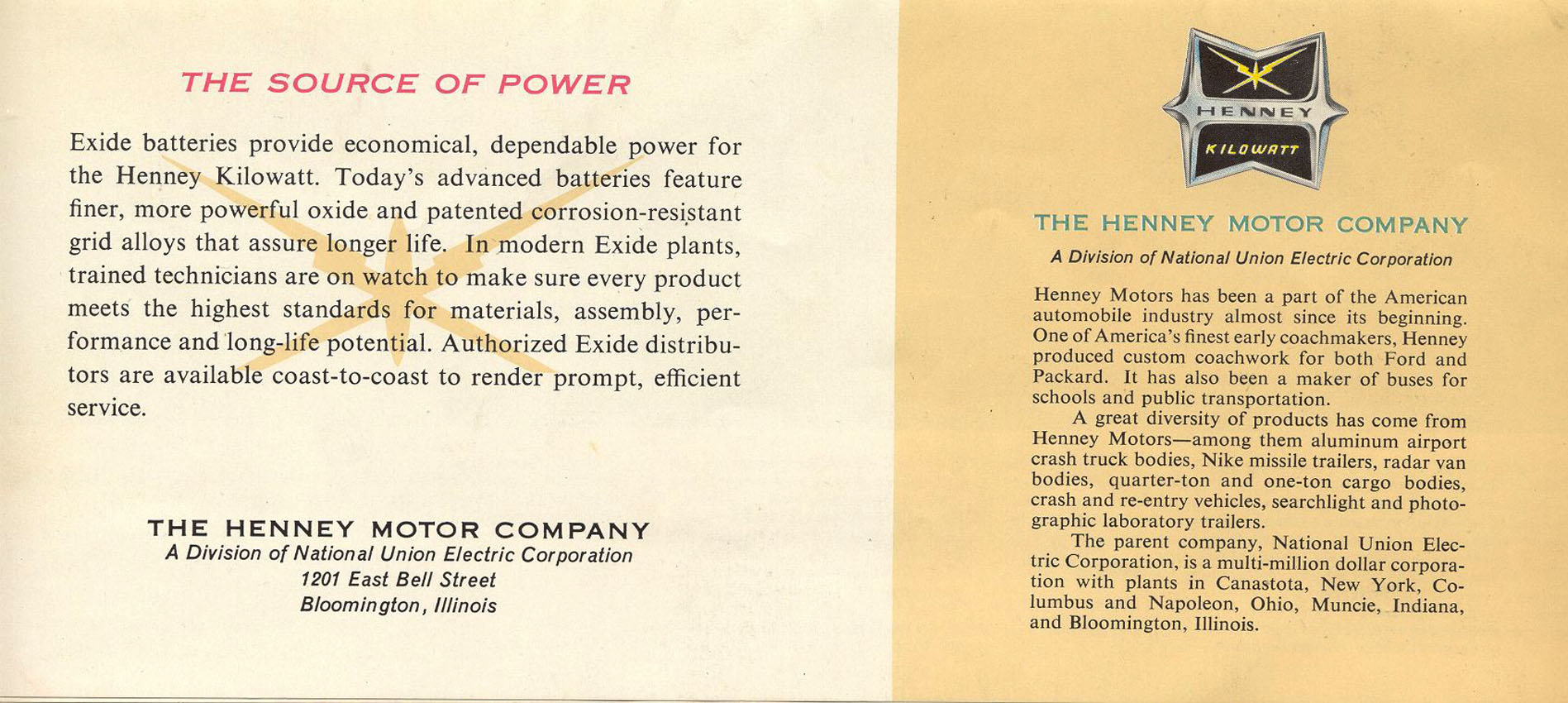 THE SOURCE OF POWER

Exide batteries provide economical, dependable power for the Henney Kilowatt. Today's advanced batteries feature finer, more powerful oxide and patented corrosion-resistant grid alloys that assure longer life. In modern Exide plants, trained technicians are on watch to make sure every product meets the highest standards for materials, assembly, performance and long-life potential. Authorized Exide distributors are available coast-to-coast to render prompt, efficient service.

THE HENNEY MOTOR COMPANY
A Division of National Union Electric Corporation
1201 East Bell Street
Bloomington, Illinois

HENNEY
KILOWATT

THE HENNEY MOTOR COMPANY
A Division of National Union Electric Corporation

Henney Motors has been a part of the American automobile industry almost since its beginning. One of America's finest early coachmakers, Henney produced custom coachwork for both Ford and Packard. It has also been a maker of buses for schools and public transportation.

A great diversity of products has come from Henney Motors—among them aluminum airport crash truck bodies, Nike missile trailers, radar van bodies, quarter-ton and one-ton cargo bodies, crash and re-entry vehicles, searchlight and photographic laboratory trailers.

The parent company, National Union Electric Corporation, is a multi-million dollar corporation with plants in Canastota, New York, Columbus and Napoleon, Ohio, Muncie, Indiana, and Bloomington, Illinois.